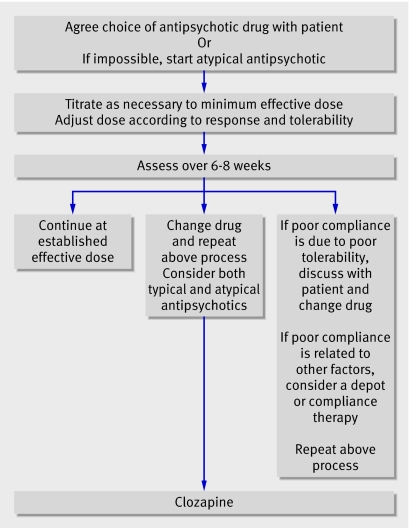 Agree choice of antipsychotic drug with patient
Or
If impossible, start atypical antipsychotic

Titrate as necessary to minimum effective dose
Adjust dose according to response and tolerability

Assess over 6-8 weeks

Continue at established effective dose

Change drug and repeat above process
Consider both typical and atypical antipsychotics

If poor compliance is due to poor tolerability, discuss with patient and change drug

If poor compliance is related to other factors, consider a depot or compliance therapy

Repeat above process

Clozapine